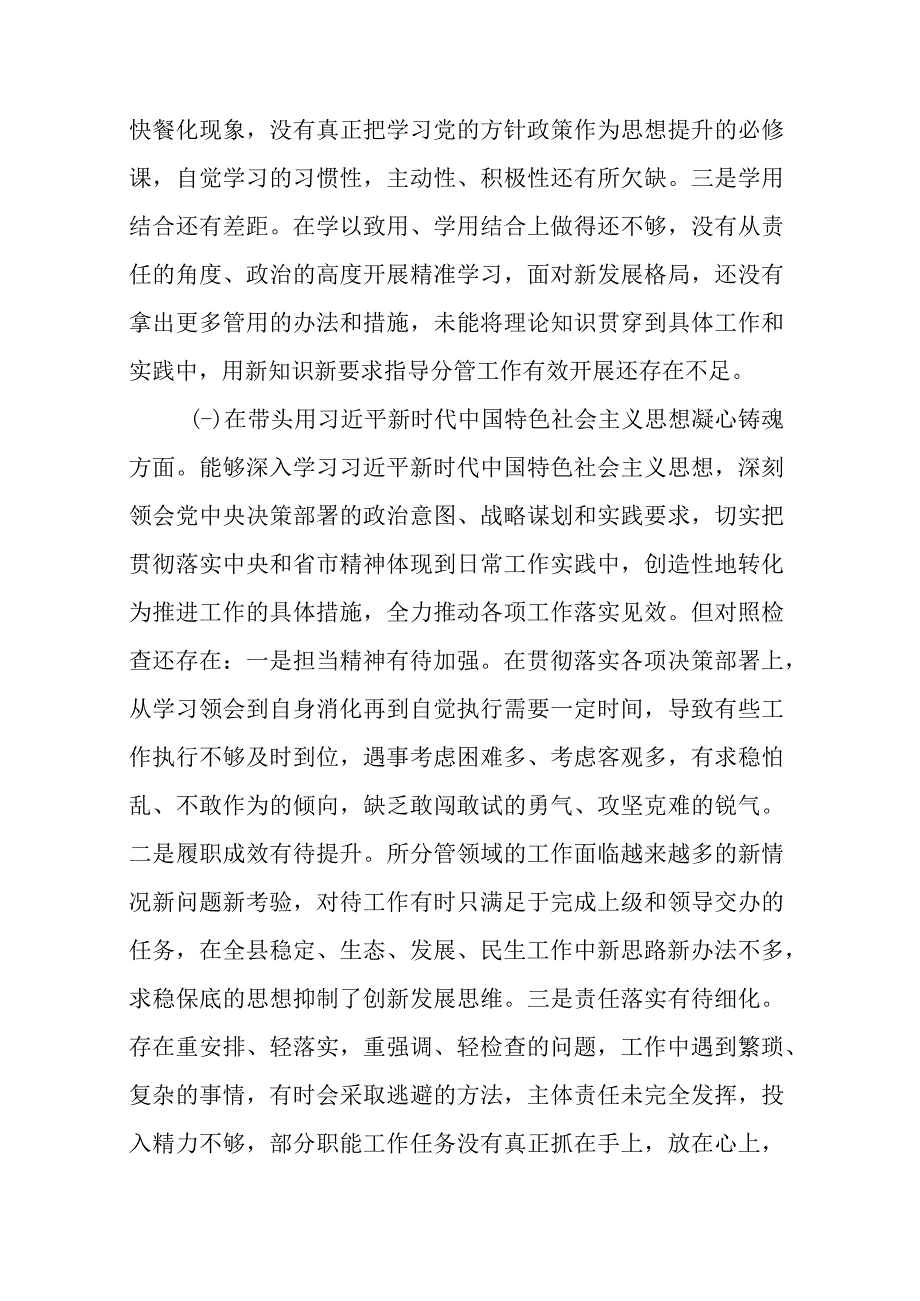 快餐化现象，没有真正把学习党的方针政策作为思想提升的必修课，自觉学习的习惯性，主动性、积极性还有所欠缺。三是学用结合还有差距。在学以致用、学用结合上做得还不够，没有从责任的角度、政治的高度开展精准学习，面对新发展格局，还没有拿出更多管用的办法和措施，未能将理论知识贯穿到具体工作和实践中，用新知识新要求指导分管工作有效开展还存在不足。

(-)在带头用习近平新时代中国特色社会主义思想凝心铸魂方面。能够深入学习习近平新时代中国特色社会主义思想，深刻领会党中央决策部署的政治意图、战略谋划和实践要求，切实把贯彻落实中央和省市精神体现到日常工作实践中，创造性地转化为推进工作的具体措施，全力推动各项工作落实见效。但对照检查还存在：一是担当精神有待加强。在贯彻落实各项决策部署上，从学习领会到自身消化再到自觉执行需要一定时间，导致有些工作执行不够及时到位，遇事考虑困难多、考虑客观多，有求稳怕乱、不敢作为的倾向，缺乏敢闯敢试的勇气、攻坚克难的锐气。二是履职成效有待提升。所分管领域的工作面临越来越多的新情况新问题新考验，对待工作有时只满足于完成上级和领导交办的任务，在全县稳定、生态、发展、民生工作中新思路新办法不多，求稳保底的思想抑制了创新发展思维。三是责任落实有待细化。存在重安排、轻落实，重强调、轻检查的问题，工作中遇到繁琐、复杂的事情，有时会采取逃避的方法，主体责任未完全发挥，投入精力不够，部分职能工作任务没有真正抓在手上，放在心上，